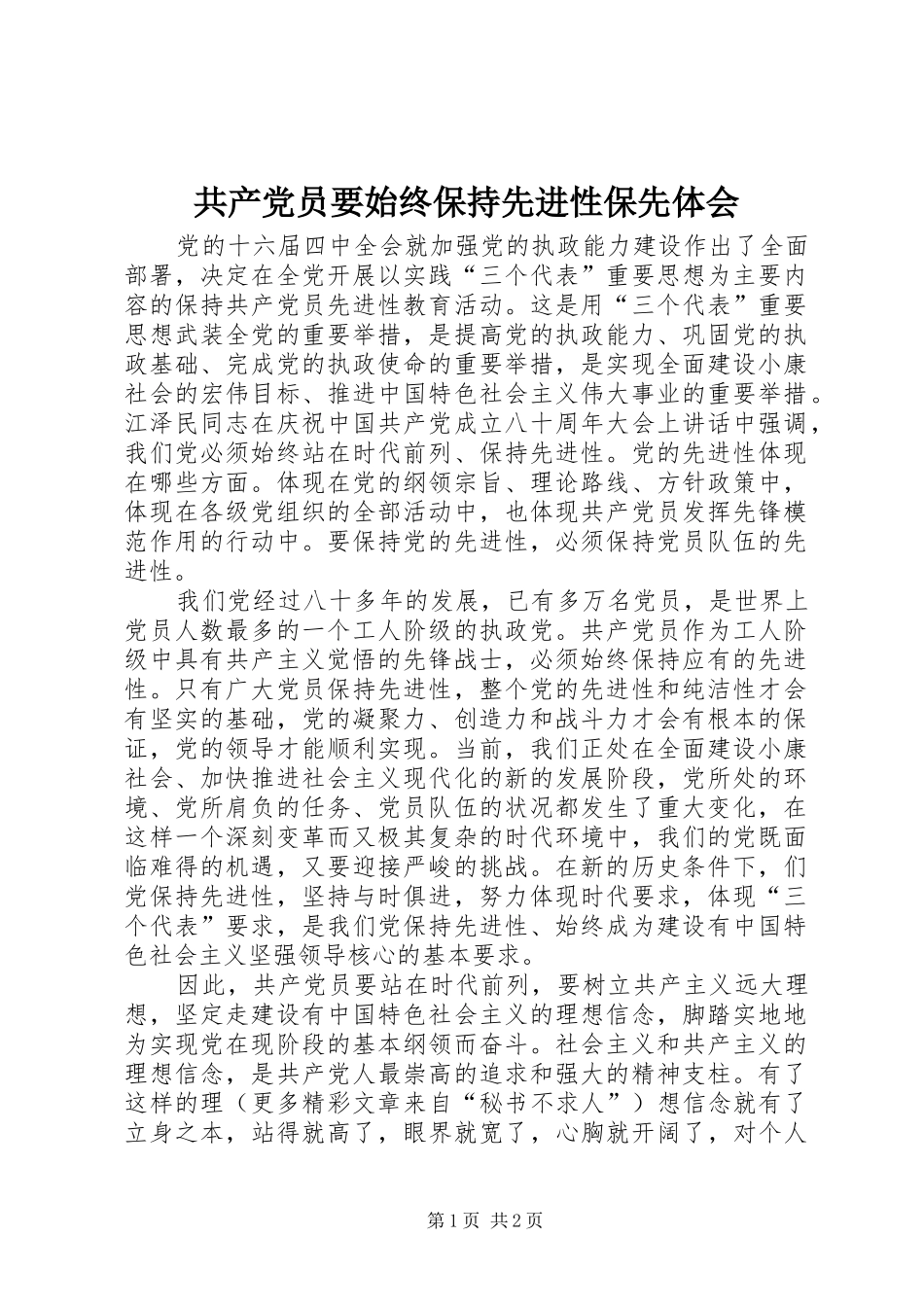 共产党员要始终保持先进性保先体会

党的十六届四中全会就加强党的执政能力建设作出了全面部署，决定在全党开展以实践“三个代表”重要思想为主要内容的保持共产党员先进性教育活动。这是用“三个代表”重要思想武装全党的重要举措，是提高党的执政能力、巩固党的执政基础、完成党的执政使命的重要举措，是实现全面建设小康社会的宏伟目标、推进中国特色社会主义伟大事业的重要举措。江泽民同志在庆祝中国共产党成立八十周年大会上讲话中强调，我们党必须始终站在时代前列、保持先进性。党的先进性体现在哪些方面。体现在党的纲领宗旨、理论路线、方针政策中，体现在各级党组织的全部活动中，也体现共产党员发挥先锋模范作用的行动中。要保持党的先进性，必须保持党员队伍的先进性。

我们党经过八十多年的发展，已有多万名党员，是世界上党员人数最多的一个工人阶级的执政党。共产党员作为工人阶级中具有共产主义觉悟的先锋战士，必须始终保持应有的先进性。只有广大党员保持先进性，整个党的先进性和纯洁性才会有坚实的基础，党的凝聚力、创造力和战斗力才会有根本的保证，党的领导才能顺利实现。当前，我们正处在全面建设小康社会、加快推进社会主义现代化的新的发展阶段，党所处的环境、党所肩负的任务、党员队伍的状况都发生了重大变化，在这样一个深刻变革而又极其复杂的时代环境中，我们的党既面临难得的机遇，又要迎接严峻的挑战。在新的历史条件下，们党保持先进性，坚持与时俱进，努力体现时代要求，体现“三个代表”要求，是我们党保持先进性、始终成为建设有中国特色社会主义坚强领导核心的基本要求。

因此，共产党员要站在时代前列，要树立共产主义远大理想，坚定走建设有中国特色社会主义的理想信念，脚踏实地地为实现党在现阶段的基本纲领而奋斗。社会主义和共产主义的理想信念，是共产党人最崇高的追求和强大的精神支柱。有了这样的理（更多精彩文章来自“秘书不求人”）想信念就有了立身之本，站得就高了，眼界就宽了，心胸就开阔了，对个人

第1页 共2页